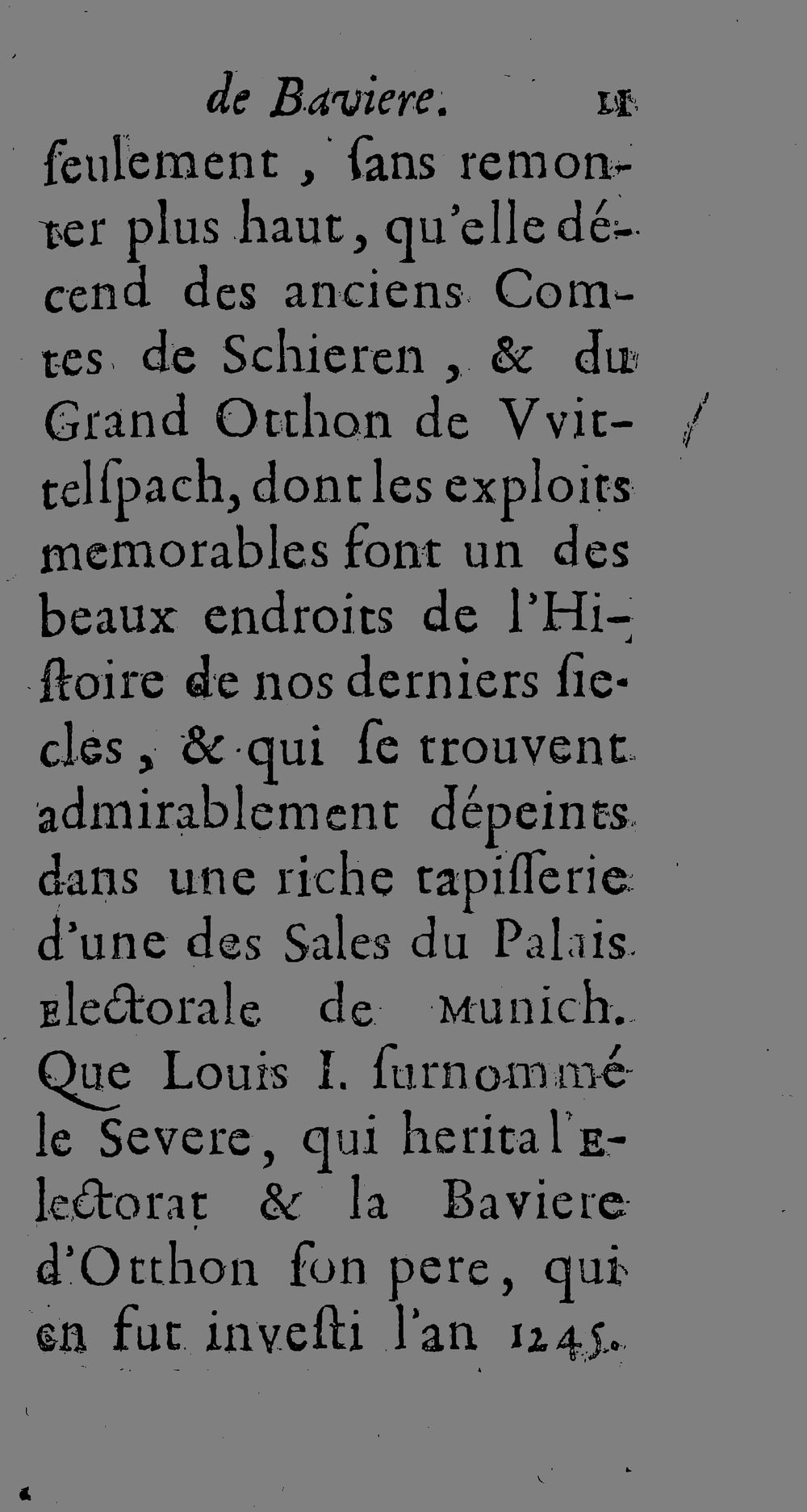 de Baviere. 11

ſeulement, ſans remonter plus haut, qu'elle décend des anciens Comtes de Schieren, & du Grand Otthon de Vvitelſpach, dont les exploits memorables font un des beaux endroits de l'Hiſtoire de nos derniers ſiecles, & qui ſe trouvent admirablement dépeints dans une riche tapiſſerie d'une des Sales du Palais Electorale de Munich. Que Louis I. ſurnommé le Severe, qui herita l'Electorat & la Baviere d'Otthon ſon pere, qui en fut inveſti l'an 1245.